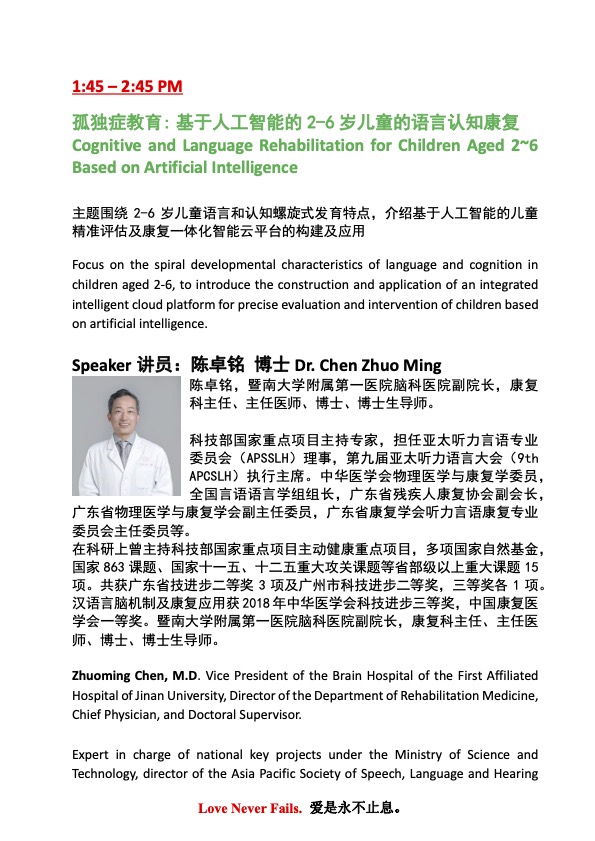 1:45 – 2:45 PM

孤独症教育：基于人工智能的 2-6 岁儿童的语言认知康复
Cognitive and Language Rehabilitation for Children Aged 2~6 Based on Artificial Intelligence

主题围绕 2-6 岁儿童语言和认知螺旋式发育特点，介绍基于人工智能的儿童精准评估及康复一体化智能云平台的构建及应用

Focus on the spiral developmental characteristics of language and cognition in children aged 2-6, to introduce the construction and application of an integrated intelligent cloud platform for precise evaluation and intervention of children based on artificial intelligence.

Speaker 讲员：陈卓铭 博士 Dr. Chen Zhuo Ming

陈卓铭，暨南大学附属第一医院脑科医院副院长，康复科主任、主任医师、博士、博士生导师。

科技部国家重点项目主持专家，担任亚太听力言语专业委员会（APSSLH）理事，第九届亚太听力语言大会（9th APCSLH）执行主席。中华医学会物理医学与康复学委员，全国言语语言学组组长，广东省残疾人康复协会副会长，广东省物理医学与康复学会副主任委员，广东省康复学会听力言语康复专业委员会主任委员等。
在科研上曾主持科技部国家重点项目主动健康重点项目，多项国家自然基金，国家 863 课题、国家十一五、十二五重大攻关课题等省部级以上重大课题 15 项。共获广东省技进步二等奖 3 项及广州市科技进步二等奖，三等奖各 1 项。汉语言脑机制及康复应用获 2018 年中华医学会科技进步三等奖，中国康复医学会一等奖。暨南大学附属第一医院脑科医院副院长，康复科主任、主任医师、博士、博士生导师。

Zhuoming Chen, M.D. Vice President of the Brain Hospital of the First Affiliated Hospital of Jinan University, Director of the Department of Rehabilitation Medicine, Chief Physician, and Doctoral Supervisor.

Expert in charge of national key projects under the Ministry of Science and Technology, director of the Asia Pacific Society of Speech, Language and Hearing

Love Never Fails. 爱是永不止息。